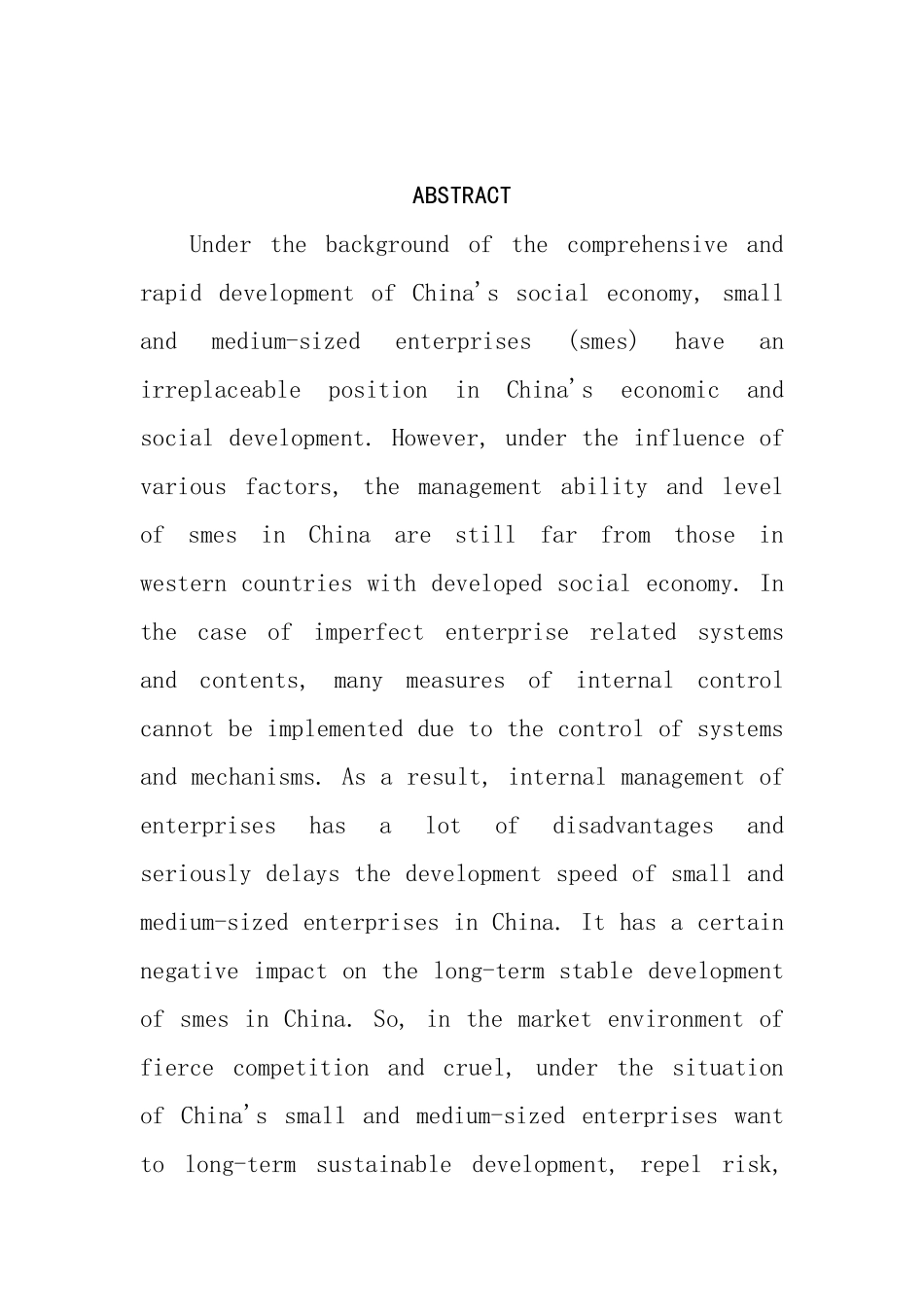 ABSTRACT

Under the background of the comprehensive and rapid development of China's social economy, small and medium-sized enterprises (smes) have an irreplaceable position in China's economic and social development. However, under the influence of various factors, the management ability and level of smes in China are still far from those in western countries with developed social economy. In the case of imperfect enterprise related systems and contents, many measures of internal control cannot be implemented due to the control of systems and mechanisms. As a result, internal management of enterprises has a lot of disadvantages and seriously delays the development speed of small and medium-sized enterprises in China. It has a certain negative impact on the long-term stable development of smes in China. So, in the market environment of fierce competition and cruel, under the situation of China's small and medium-sized enterprises want to long-term sustainable development, repel risk,